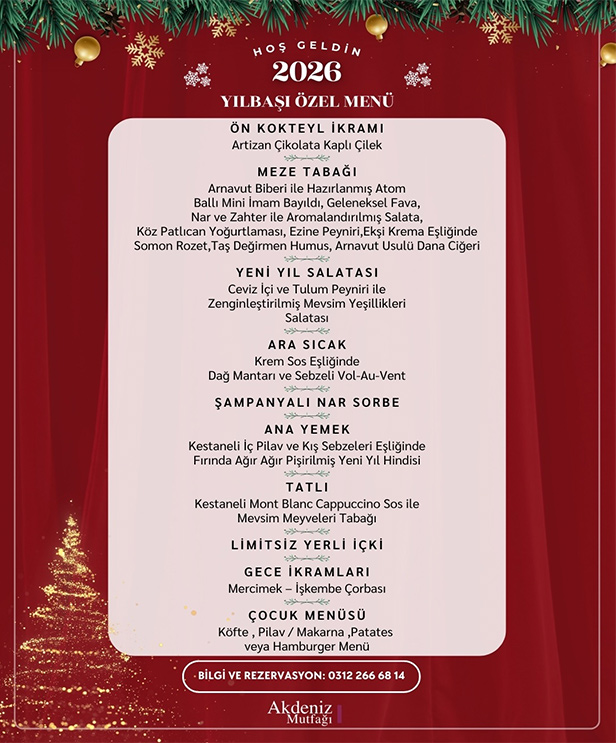 HOŞ GELDİN
2026
YILBAŞI ÖZEL MENÜ

ÖN KOKTEYL İKRAMI
Artizan Çikolata Kaplı Çilek

MEZE TABAĞI
Arnavut Biberi ile Hazırlanmış Atom
Ballı Mini İmam Bayıldı, Geleneksel Fava,
Nar ve Zahter ile Aromalandırılmış Salata,
Köz Patlıcan Yoğurtlaması, Ezine Peyniri,Ekşi Krema Eşliğinde
Somon Rozet,Taş Değirmen Humus, Arnavut Usulü Dana Ciğeri

YENİ YIL SALATASI
Ceviz İçi ve Tulum Peyniri ile
Zenginleştirilmiş Mevsim Yeşillikleri
Salatası

ARA SICAK
Krem Sos Eşliğinde
Dağ Mantarı ve Sebzeli Vol-Au-Vent

ŞAMPANYALI NAR SORBE

ANA YEMEK
Kestaneli İç Pilav ve Kış Sebzeleri Eşliğinde
Fırında Ağır Ağır Pişirilmiş Yeni Yıl Hindisi

TATLI
Kestaneli Mont Blanc Cappuccino Sos ile
Mevsim Meyveleri Tabağı

LİMİTSİZ YERLİ İÇKİ

GECE İKRAMLARI
Mercimek – İşkembe Çorbası

ÇOCUK MENÜSÜ
Köfte , Pilav / Makarna ,Patates
veya Hamburger Menü

BİLGİ VE REZERVASYON: 0312 266 68 14

Akdeniz
Mutfağı